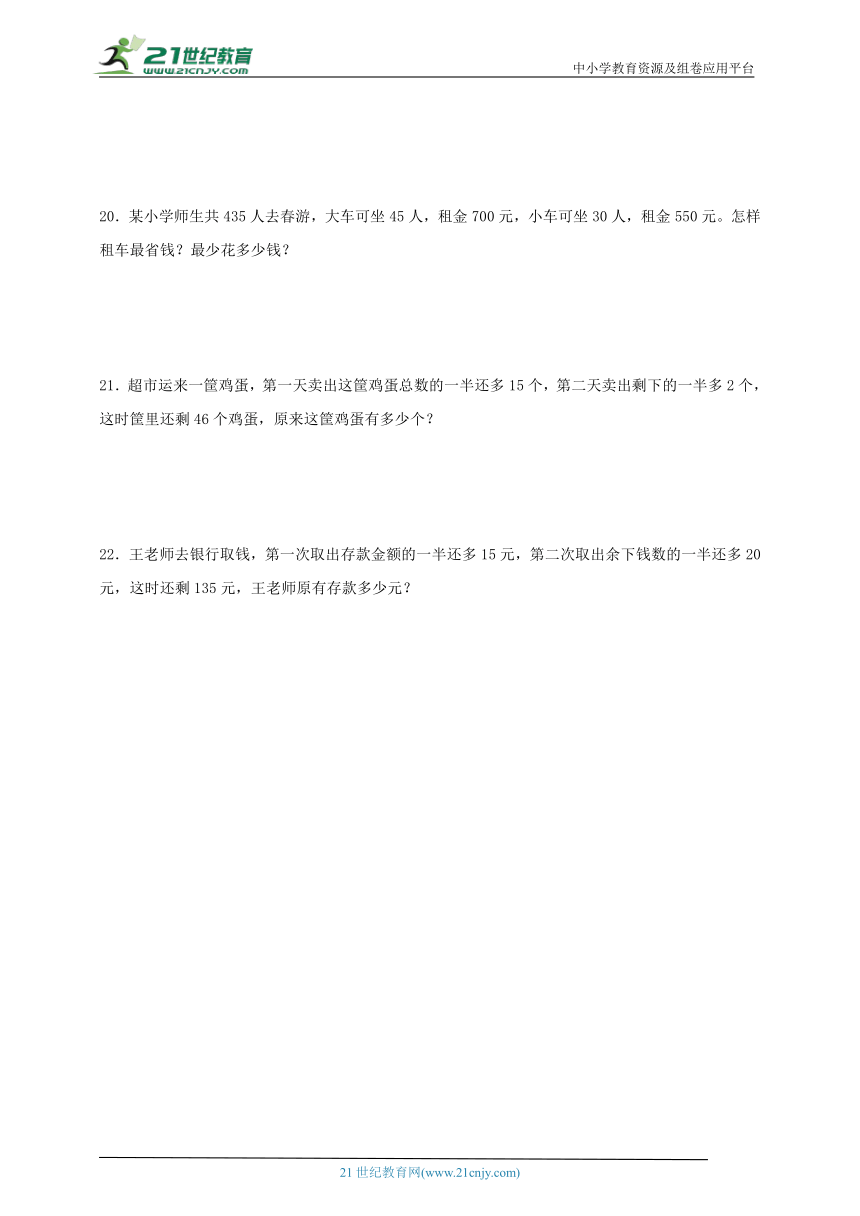 21世纪教育
www.21cnjy.com

中小学教育资源及组卷应用平台

20．某小学师生共 435 人去春游，大车可坐 45 人，租金 700 元，小车可坐 30 人，租金 550 元。怎样租车最省钱？最少花多少钱？

21．超市运来一筐鸡蛋，第一天卖出这筐鸡蛋总数的一半还多 15 个，第二天卖出剩下的一半多 2 个，这时筐里还剩 46 个鸡蛋，原来这筐鸡蛋有多少个？

22．王老师去银行取钱，第一次取出存款金额的一半还多 15 元，第二次取出余下钱数的一半还多 20 元，这时还剩 135 元，王老师原有存款多少元？

21 世纪教育网(www.21cnjy.com)